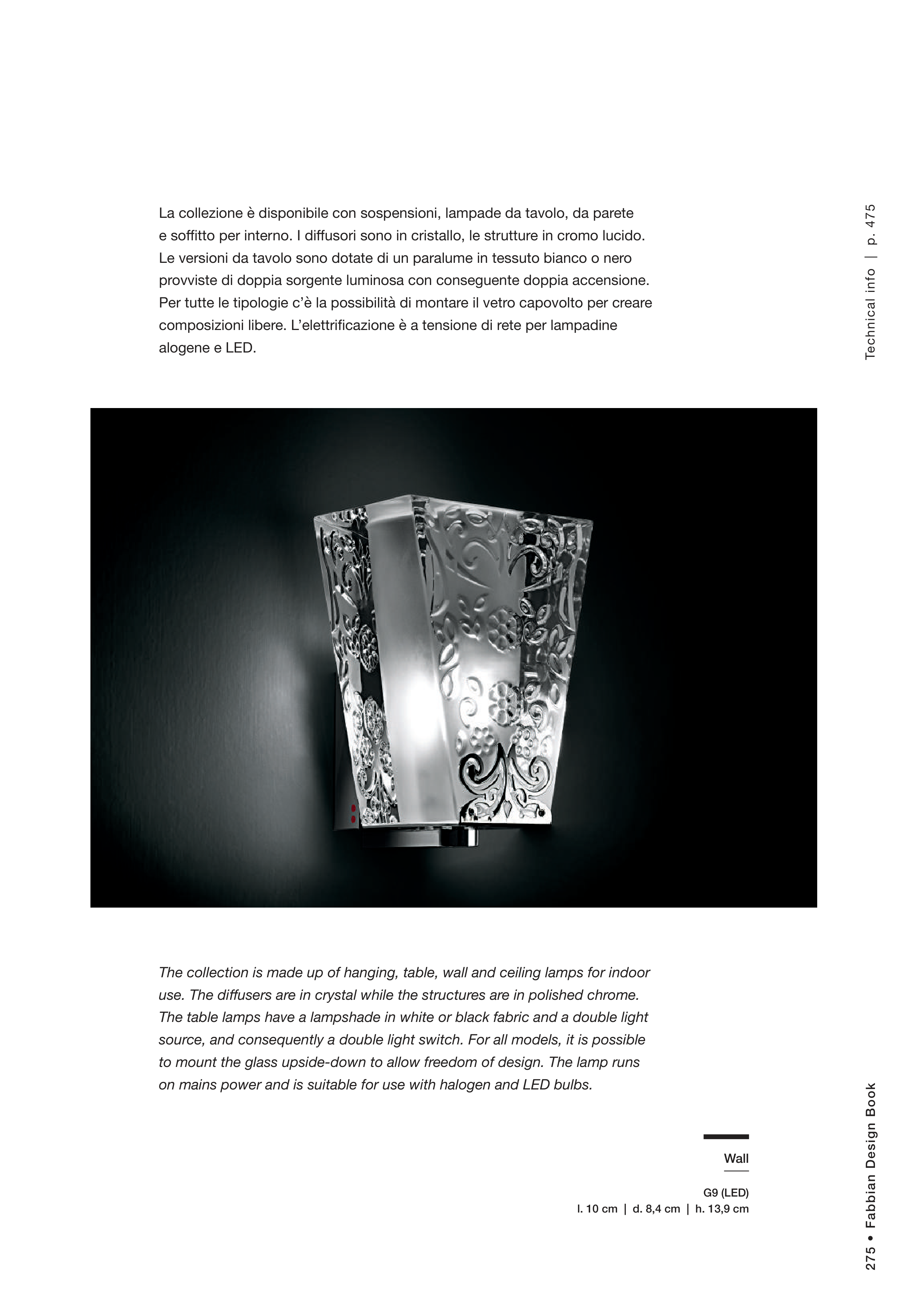 La collezione è disponibile con sospensioni, lampade da tavolo, da parete e soffitto per interno. I diffusori sono in cristallo, le strutture in cromo lucido. Le versioni da tavolo sono dotate di un paralume in tessuto bianco o nero provviste di doppia sorgente luminosa con conseguente doppia accensione. Per tutte le tipologie c'è la possibilità di montare il vetro capovolto per creare composizioni libere. L'elettrificazione è a tensione di rete per lampadine alogene e LED.

Technical info | p. 475

The collection is made up of hanging, table, wall and ceiling lamps for indoor use. The diffusers are in crystal while the structures are in polished chrome. The table lamps have a lampshade in white or black fabric and a double light source, and consequently a double light switch. For all models, it is possible to mount the glass upside-down to allow freedom of design. The lamp runs on mains power and is suitable for use with halogen and LED bulbs.

Wall

G9 (LED)
l. 10 cm | d. 8,4 cm | h. 13,9 cm

275 • Fabbian Design Book